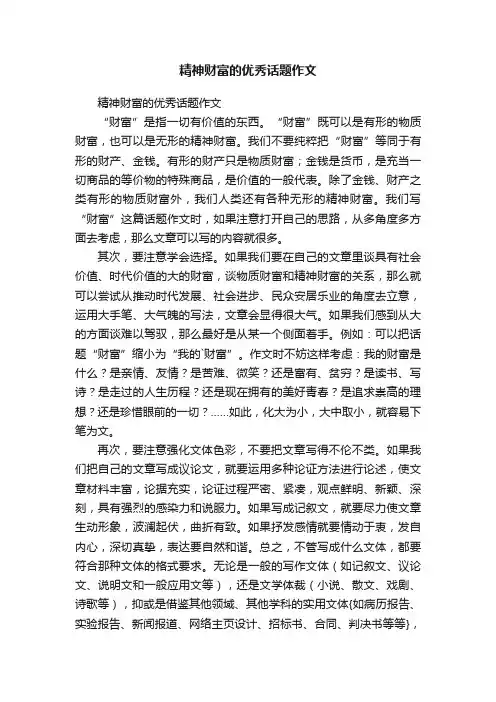 精神财富的优秀话题作文

精神财富的优秀话题作文

“财富”是指一切有价值的东西。“财富”既可以是有形的物质财富，也可以是无形的精神财富。我们不要纯粹把“财富”等同于有形的财产、金钱。有形的财产只是物质财富；金钱是货币，是充当一切商品的等价物的特殊商品，是价值的一般代表。除了金钱、财产之类有形的物质财富外，我们人类还有各种无形的精神财富。我们写“财富”这篇话题作文时，如果注意打开自己的思路，从多角度多方面去考虑，那么文章可以写的内容就很多。

其次，要注意学会选择。如果我们要在自己的文章里谈具有社会价值、时代价值的大的财富，谈物质财富和精神财富的关系，那么就可以尝试从推动时代发展、社会进步、民众安居乐业的角度去立意，运用大手笔、大气魄的写法，文章会显得很大气。如果我们感到从大的方面谈难以驾驭，那么最好是从某一个侧面着手。例如：可以把话题“财富”缩小为“我的`财富”。作文时不妨这样考虑：我的财富是什么？是亲情、友情？是苦难、微笑？还是富有、贫穷？是读书、写诗？是走过的人生历程？还是现在拥有的美好青春？是追求崇高的理想？还是珍惜眼前的一切？……如此，化大为小，大中取小，就容易下笔为文。

再次，要注意强化文体色彩，不要把文章写得不伦不类。如果我们把自己的文章写成议论文，就要运用多种论证方法进行论述，使文章材料丰富，论据充实，论证过程严密、紧凑，观点鲜明、新颖、深刻，具有强烈的感染力和说服力。如果写成记叙文，就要尽力使文章生动形象，波澜起伏，曲折有致。如果抒发感情就要情动于衷，发自内心，深切真挚，表达要自然和谐。总之，不管写成什么文体，都要符合那种文体的格式要求。无论是一般的写作文体（如记叙文、议论文、说明文和一般应用文等），还是文学体裁（小说、散文、戏剧、诗歌等），抑或是借鉴其他领域、其他学科的实用文体{如病历报告、实验报告、新闻报道、网络主页设计、招标书、合同、判决书等等}，